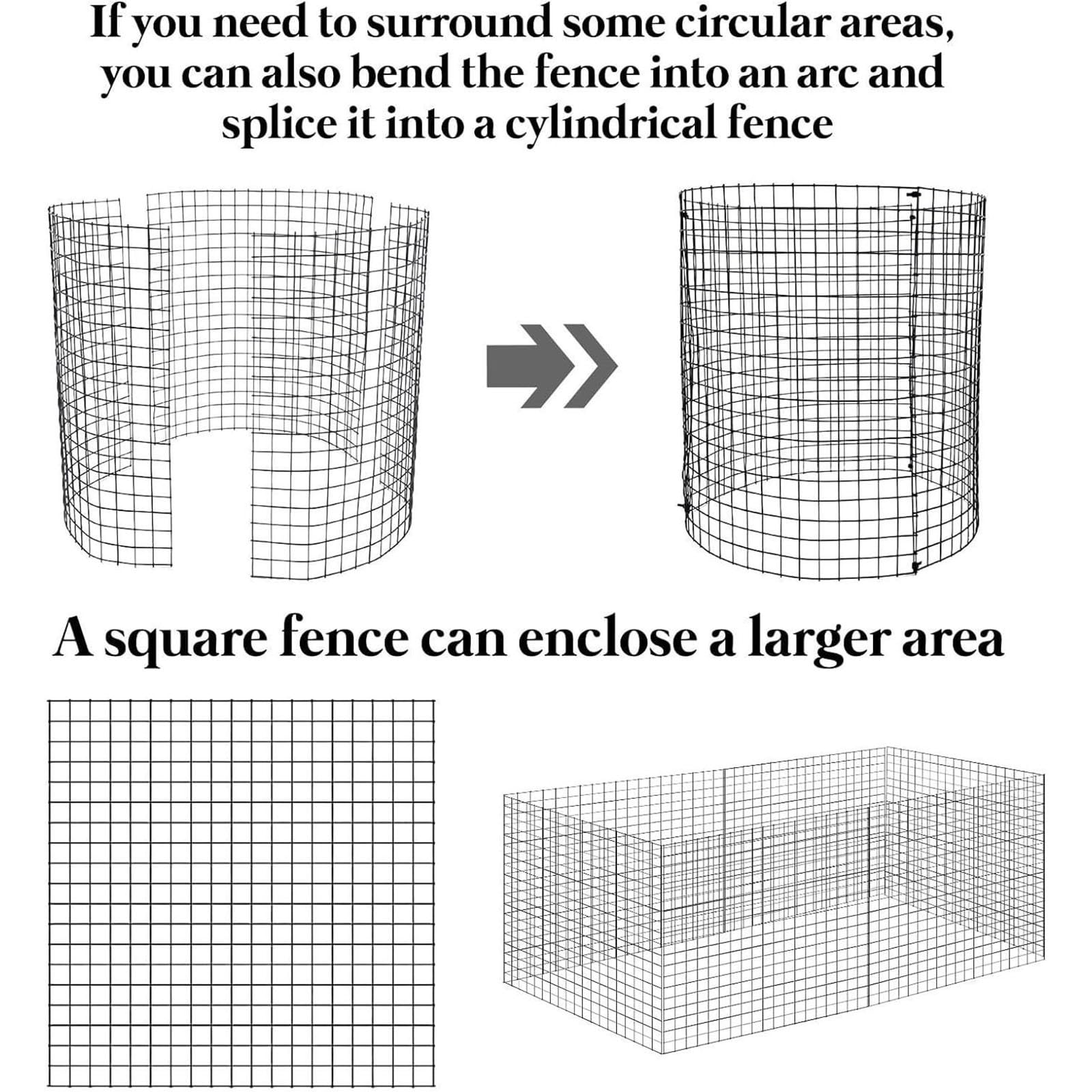 If you need to surround some circular areas, you can also bend the fence into an arc and splice it into a cylindrical fence

A square fence can enclose a larger area